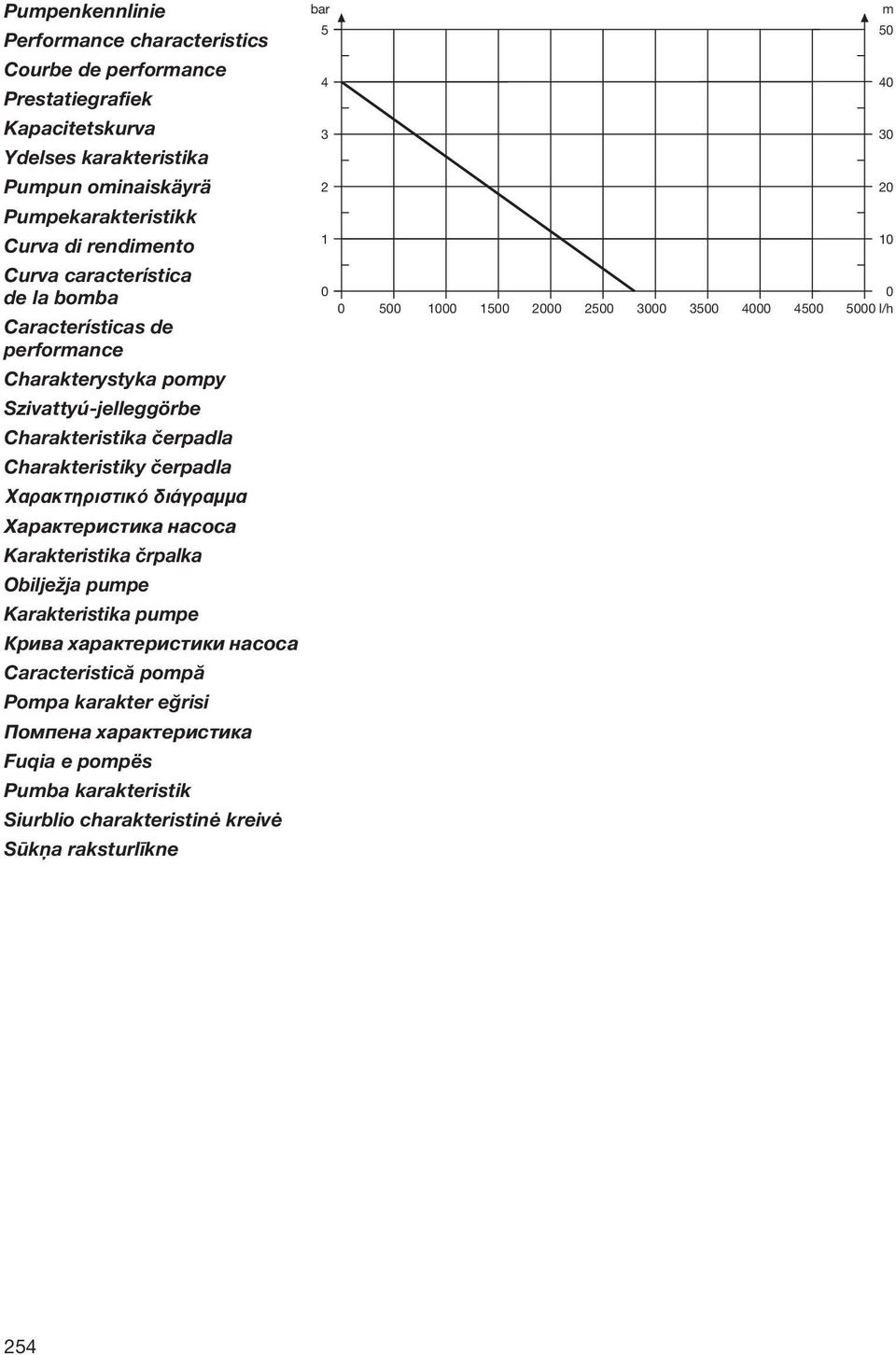 Pumpenkennlinie
Performance characteristics
Courbe de performance
Prestatiegrafiek
Kapacitetskurva
Ydelses karakteristika
Pumpun ominaiskäyrä
Pumpekarakteristikk
Curva di rendimento
Curva característica de la bomba
Características de performance
Charakterystyka pompy
Szivattyú-jelleggörbe
Charakteristika čerpadla
Charakteristiky čerpadla
Χαρακτηριστικό διάγραμμα
Характеристика насоса
Karakteristika črpalka
Obilježja pumpe
Karakteristika pumpe
Крива характеристики насоса
Caracteristică pompă
Pompa karakter eğrisi
Помпена характеристика
Fuqia e pompës
Pumba karakteristik
Siurblio charakteristinė kreivė
Sūkņa raksturlīkne

bar
5
4
3
2
1
0

m
50
40
30
20
10
0

0 500 1000 1500 2000 2500 3000 3500 4000 4500 5000 l/h

254